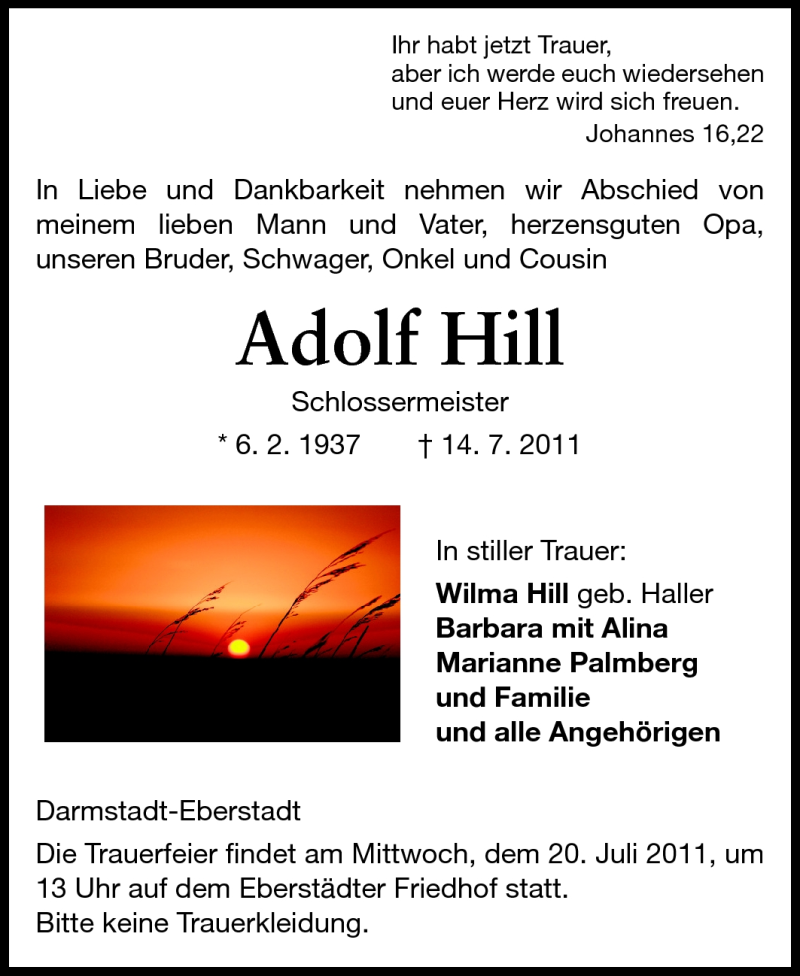 Ihr habt jetzt Trauer,
aber ich werde euch wiedersehen
und euer Herz wird sich freuen.
Johannes 16,22

In Liebe und Dankbarkeit nehmen wir Abschied von meinem lieben Mann und Vater, herzensguten Opa, unseren Bruder, Schwager, Onkel und Cousin

Adolf Hill

Schlossermeister

* 6. 2. 1937 † 14. 7. 2011

In stiller Trauer:
Wilma Hill geb. Haller
Barbara mit Alina
Marianne Palmberg
und Familie
und alle Angehörigen

Darmstadt-Eberstadt

Die Trauerfeier findet am Mittwoch, dem 20. Juli 2011, um 13 Uhr auf dem Eberstädter Friedhof statt.
Bitte keine Trauerkleidung.